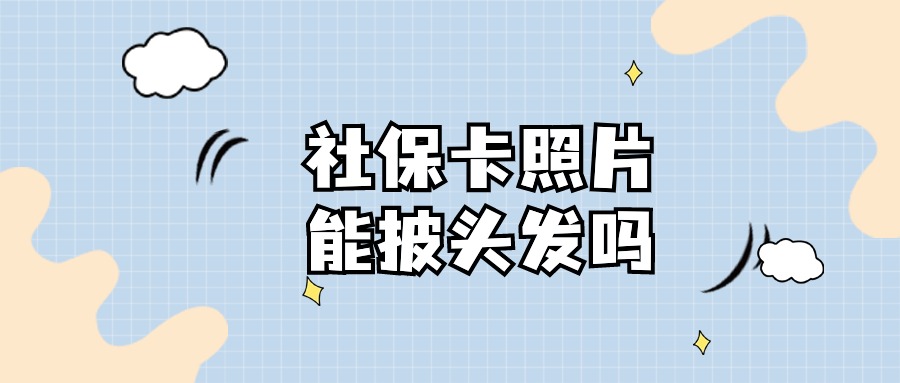 社保卡照片
能披头发吗